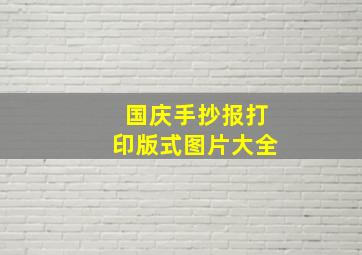 国庆手抄报打印版式图片大全